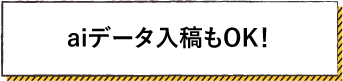 aiデータ入稿もOK!